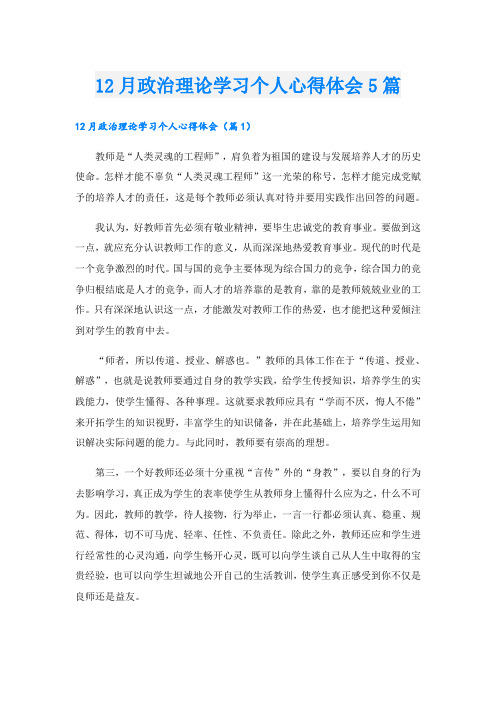 12月政治理论学习个人心得体会5篇

12月政治理论学习个人心得体会（篇1）

教师是“人类灵魂的工程师”，肩负着为祖国的建设与发展培养人才的历史使命。怎样才能不辜负“人类灵魂工程师”这一光荣的称号，怎样才能完成党赋予的培养人才的责任，这是每个教师必须认真对待并要用实践作出回答的问题。

我认为，好教师首先必须有敬业精神，要毕生忠诚党的教育事业。要做到这一点，就应充分认识教师工作的意义，从而深深地热爱教育事业。现代的时代是一个竞争激烈的时代。国与国的竞争主要体现为综合国力的竞争，综合国力的竞争归根结底是人才的竞争，而人才的培养靠的是教育，靠的是教师兢兢业业的工作。只有深深地认识这一点，才能激发对教师工作的热爱，也才能把这种爱倾注到对学生的教育中去。

“师者，所以传道、授业、解惑也。”教师的具体工作在于“传道、授业、解惑”，也就是说教师要通过自身的教学实践，给学生传授知识，培养学生的实践能力，使学生懂得、各种事理。这就要求教师应具有“学而不厌，悔人不倦”来开拓学生的知识视野，丰富学生的知识储备，并在此基础上，培养学生运用知识解决实际问题的能力。与此同时，教师要有崇高的理想。

第三，一个好教师还必须十分重视“言传”外的“身教”，要以自身的行为去影响学习，真正成为学生的表率使学生从教师身上懂得什么应为之，什么不可为。因此，教师的教学，待人接物，行为举止，一言一行都必须认真、稳重、规范、得体，切不可马虎、轻率、任性、不负责任。除此之外，教师还应和学生进行经常性的心灵沟通，向学生畅开心灵，既可以向学生谈自己从人生中取得的宝贵经验，也可以向学生坦诚地公开自己的生活教训，使学生真正感受到你不仅是良师还是益友。